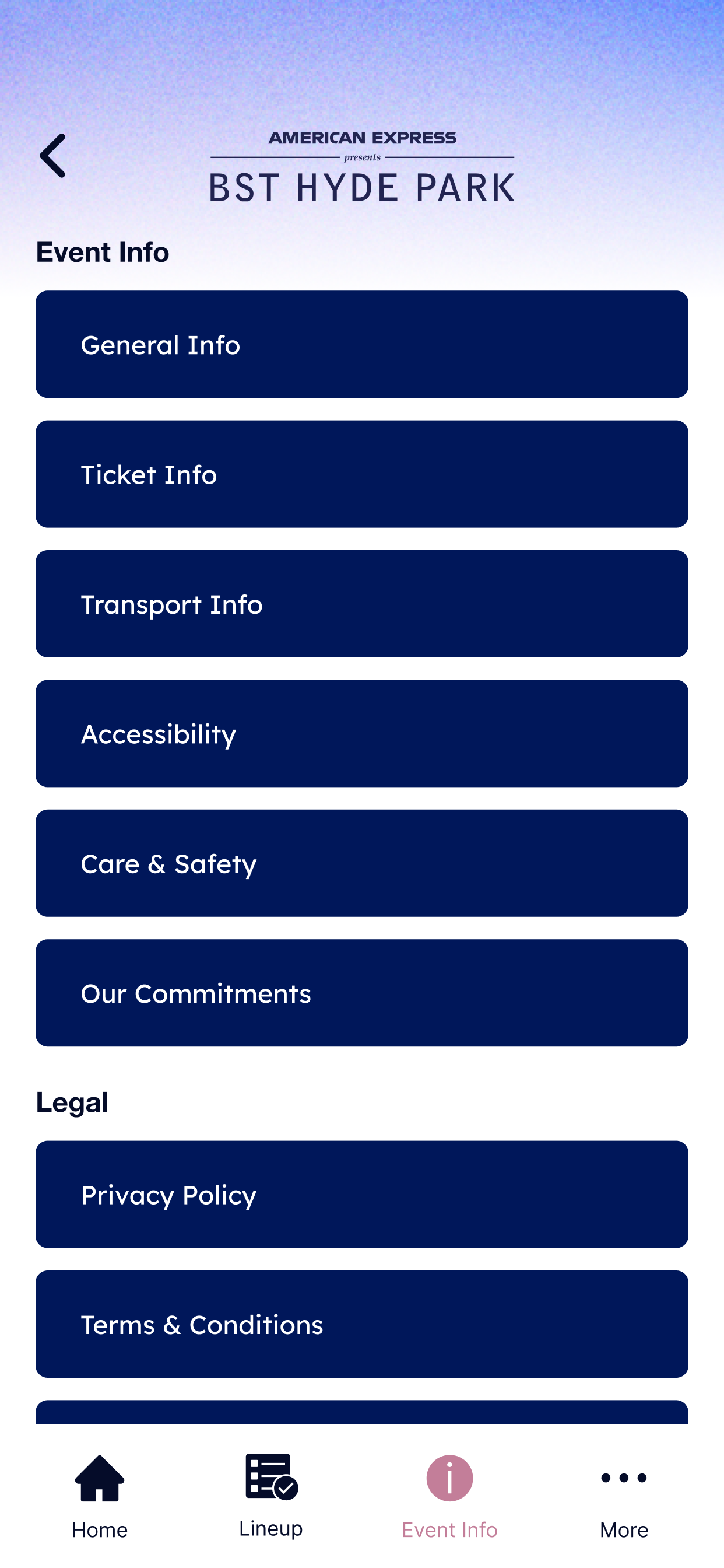 AMERICAN EXPRESS
presents
BST HYDE PARK

Event Info

General Info

Ticket Info

Transport Info

Accessibility

Care & Safety

Our Commitments

Legal

Privacy Policy

Terms & Conditions

Home
Lineup
Event Info
More